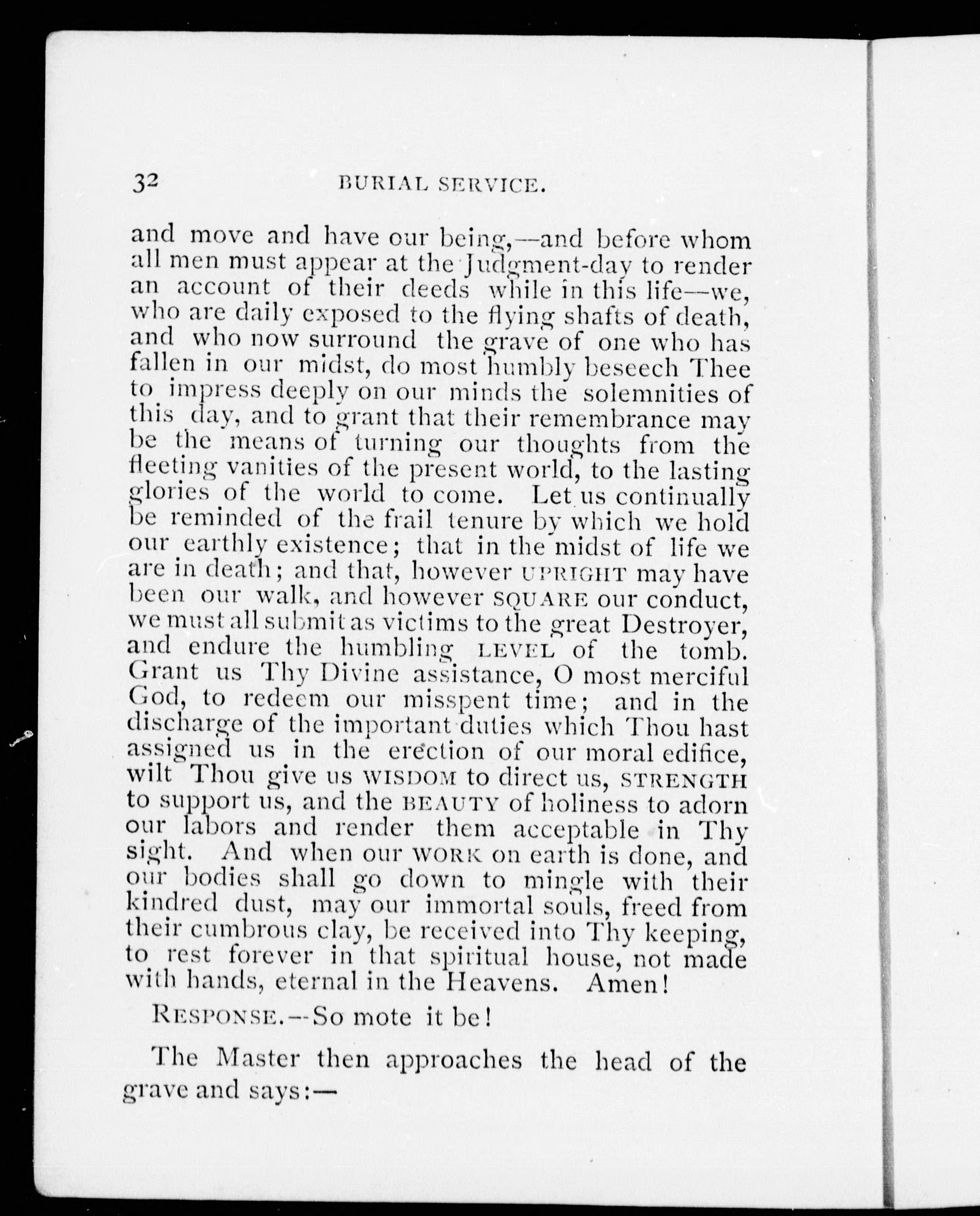 32 BURIAL SERVICE.

and move and have our being,—and before whom all men must appear at the Judgment-day to render an account of their deeds while in this life—we, who are daily exposed to the flying shafts of death, and who now surround the grave of one who has fallen in our midst, do most humbly beseech Thee to impress deeply on our minds the solemnities of this day, and to grant that their remembrance may be the means of turning our thoughts from the fleeting vanities of the present world, to the lasting glories of the world to come. Let us continually be reminded of the frail tenure by which we hold our earthly existence; that in the midst of life we are in death; and that, however UPRIGHT may have been our walk, and however SQUARE our conduct, we must all submit as victims to the great Destroyer, and endure the humbling LEVEL of the tomb. Grant us Thy Divine assistance, O most merciful God, to redeem our misspent time; and in the discharge of the important duties which Thou hast assigned us in the erection of our moral edifice, wilt Thou give us WISDOM to direct us, STRENGTH to support us, and the BEAUTY of holiness to adorn our labors and render them acceptable in Thy sight. And when our WORK on earth is done, and our bodies shall go down to mingle with their kindred dust, may our immortal souls, freed from their cumbrous clay, be received into Thy keeping, to rest forever in that spiritual house, not made with hands, eternal in the Heavens. Amen!

RESPONSE.—So mote it be!

The Master then approaches the head of the grave and says:—